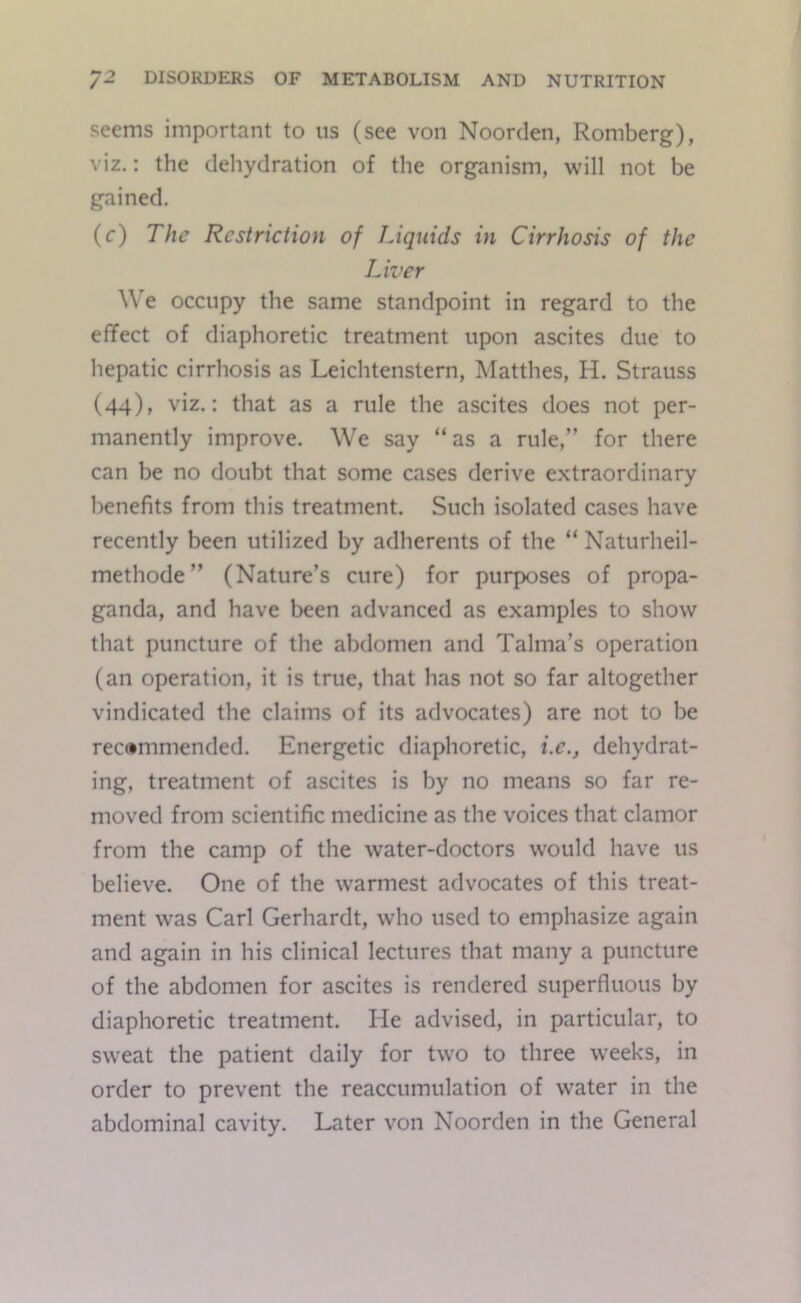 72 DISORDERS OF METABOLISM AND NUTRITION

seems important to us (see von Noorden, Romberg), viz.: the dehydration of the organism, will not be gained.

(c) The Restriction of Liquids in Cirrhosis of the Liver

We occupy the same standpoint in regard to the effect of diaphoretic treatment upon ascites due to hepatic cirrhosis as Leichtenstern, Matthes, H. Strauss (44), viz.: that as a rule the ascites does not permanently improve. We say "as a rule," for there can be no doubt that some cases derive extraordinary benefits from this treatment. Such isolated cases have recently been utilized by adherents of the "Naturheilmethode" (Nature's cure) for purposes of propaganda, and have been advanced as examples to show that puncture of the abdomen and Talma's operation (an operation, it is true, that has not so far altogether vindicated the claims of its advocates) are not to be recommended. Energetic diaphoretic, i.e., dehydrating, treatment of ascites is by no means so far removed from scientific medicine as the voices that clamor from the camp of the water-doctors would have us believe. One of the warmest advocates of this treatment was Carl Gerhardt, who used to emphasize again and again in his clinical lectures that many a puncture of the abdomen for ascites is rendered superfluous by diaphoretic treatment. He advised, in particular, to sweat the patient daily for two to three weeks, in order to prevent the reaccumulation of water in the abdominal cavity. Later von Noorden in the General